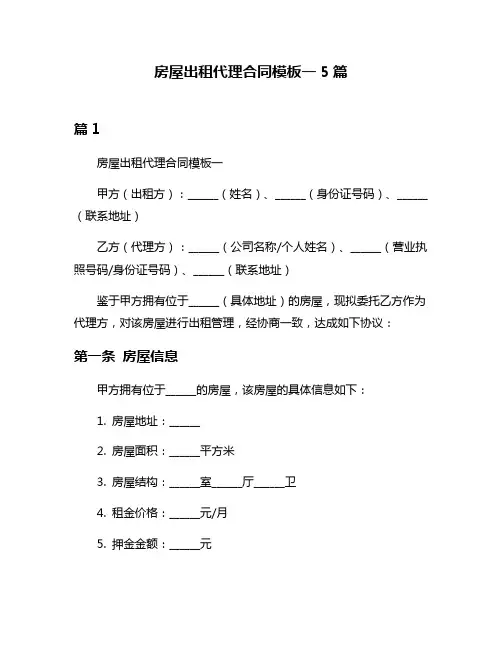 房屋出租代理合同模板一 5 篇

篇 1

房屋出租代理合同模板一

甲方（出租方）：______（姓名）、______（身份证号码）、______（联系地址）

乙方（代理方）：______（公司名称/个人姓名）、______（营业执照号码/身份证号码）、______（联系地址）

鉴于甲方拥有位于______（具体地址）的房屋，现拟委托乙方作为代理方，对该房屋进行出租管理，经协商一致，达成如下协议：

第一条 房屋信息

甲方拥有位于______的房屋，该房屋的具体信息如下：

1. 房屋地址：______

2. 房屋面积：______平方米

3. 房屋结构：______室______厅______卫

4. 租金价格：______元/月

5. 押金金额：______元